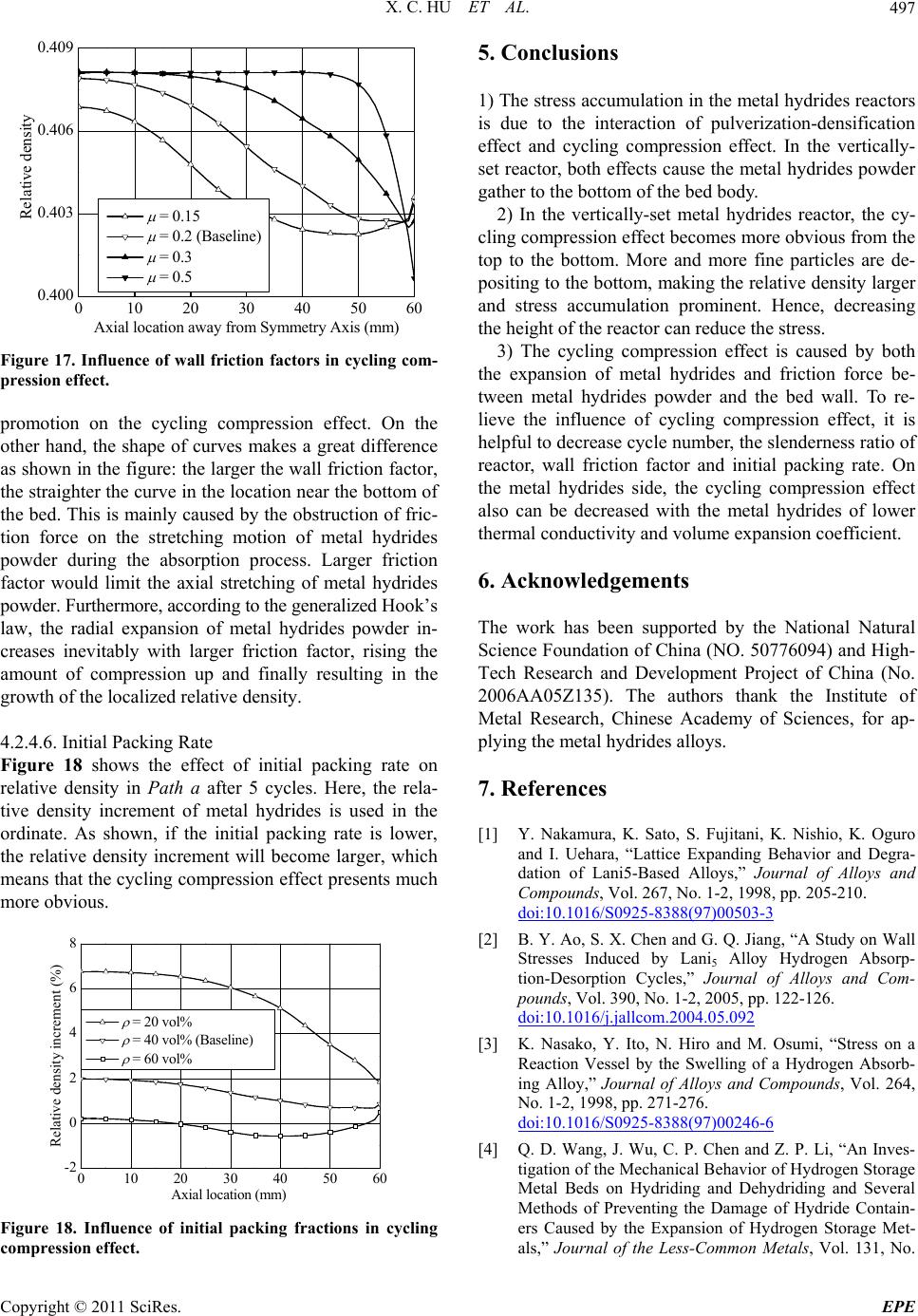 X. C. HU ET AL. 497

0.409
0.406
0.403
0.400
Relative density
$\mu$ = 0.15
$\mu$ = 0.2 (Baseline)
$\mu$ = 0.3
$\mu$ = 0.5
0 10 20 30 40 50 60
Axial location away from Symmetry Axis (mm)

Figure 17. Influence of wall friction factors in cycling compression effect.

promotion on the cycling compression effect. On the other hand, the shape of curves makes a great difference as shown in the figure: the larger the wall friction factor, the straighter the curve in the location near the bottom of the bed. This is mainly caused by the obstruction of friction force on the stretching motion of metal hydrides powder during the absorption process. Larger friction factor would limit the axial stretching of metal hydrides powder. Furthermore, according to the generalized Hook's law, the radial expansion of metal hydrides powder increases inevitably with larger friction factor, rising the amount of compression up and finally resulting in the growth of the localized relative density.

4.2.4.6. Initial Packing Rate
Figure 18 shows the effect of initial packing rate on relative density in Path a after 5 cycles. Here, the relative density increment of metal hydrides is used in the ordinate. As shown, if the initial packing rate is lower, the relative density increment will become larger, which means that the cycling compression effect presents much more obvious.

8
6
4
2
0
-2
Relative density increment (%)
$\rho$ = 20 vol%
$\rho$ = 40 vol% (Baseline)
$\rho$ = 60 vol%
0 10 20 30 40 50 60
Axial location (mm)

Figure 18. Influence of initial packing fractions in cycling compression effect.

5. Conclusions

1) The stress accumulation in the metal hydrides reactors is due to the interaction of pulverization-densification effect and cycling compression effect. In the vertically-set reactor, both effects cause the metal hydrides powder gather to the bottom of the bed body.

2) In the vertically-set metal hydrides reactor, the cycling compression effect becomes more obvious from the top to the bottom. More and more fine particles are depositing to the bottom, making the relative density larger and stress accumulation prominent. Hence, decreasing the height of the reactor can reduce the stress.

3) The cycling compression effect is caused by both the expansion of metal hydrides and friction force between metal hydrides powder and the bed wall. To relieve the influence of cycling compression effect, it is helpful to decrease cycle number, the slenderness ratio of reactor, wall friction factor and initial packing rate. On the metal hydrides side, the cycling compression effect also can be decreased with the metal hydrides of lower thermal conductivity and volume expansion coefficient.

6. Acknowledgements

The work has been supported by the National Natural Science Foundation of China (NO. 50776094) and High-Tech Research and Development Project of China (No. 2006AA05Z135). The authors thank the Institute of Metal Research, Chinese Academy of Sciences, for applying the metal hydrides alloys.

7. References

[1] Y. Nakamura, K. Sato, S. Fujitani, K. Nishio, K. Oguro and I. Uehara, "Lattice Expanding Behavior and Degradation of Lani5-Based Alloys," Journal of Alloys and Compounds, Vol. 267, No. 1-2, 1998, pp. 205-210. doi:10.1016/S0925-8388(97)00503-3

[2] B. Y. Ao, S. X. Chen and G. Q. Jiang, "A Study on Wall Stresses Induced by Lani$_5$ Alloy Hydrogen Absorption-Desorption Cycles," Journal of Alloys and Compounds, Vol. 390, No. 1-2, 2005, pp. 122-126. doi:10.1016/j.jallcom.2004.05.092

[3] K. Nasako, Y. Ito, N. Hiro and M. Osumi, "Stress on a Reaction Vessel by the Swelling of a Hydrogen Absorbing Alloy," Journal of Alloys and Compounds, Vol. 264, No. 1-2, 1998, pp. 271-276. doi:10.1016/S0925-8388(97)00246-6

[4] Q. D. Wang, J. Wu, C. P. Chen and Z. P. Li, "An Investigation of the Mechanical Behavior of Hydrogen Storage Metal Beds on Hydriding and Dehydriding and Several Methods of Preventing the Damage of Hydride Containers Caused by the Expansion of Hydrogen Storage Metals," Journal of the Less-Common Metals, Vol. 131, No.

Copyright © 2011 SciRes. EPE